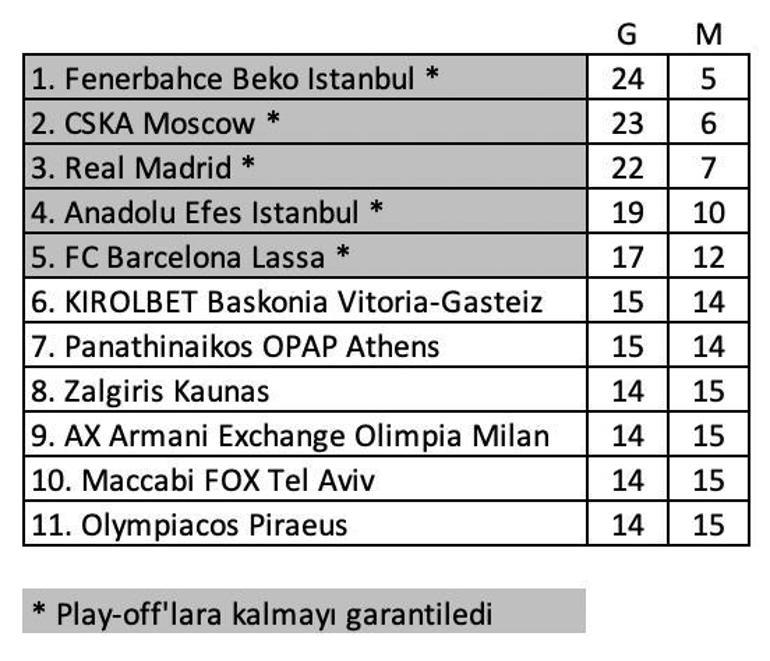 |  | G | M |
|---|---|---|
| 1. Fenerbahce Beko Istanbul * | 24 | 5 |
| 2. CSKA Moscow * | 23 | 6 |
| 3. Real Madrid * | 22 | 7 |
| 4. Anadolu Efes Istanbul * | 19 | 10 |
| 5. FC Barcelona Lassa * | 17 | 12 |
| 6. KIROLBET Baskonia Vitoria-Gasteiz | 15 | 14 |
| 7. Panathinaikos OPAP Athens | 15 | 14 |
| 8. Zalgiris Kaunas | 14 | 15 |
| 9. AX Armani Exchange Olimpia Milan | 14 | 15 |
| 10. Maccabi FOX Tel Aviv | 14 | 15 |
| 11. Olympiacos Piraeus | 14 | 15 |

* Play-off'lara kalmayı garantiledi